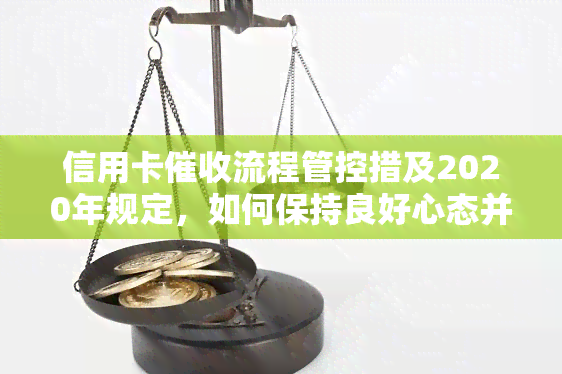 信用卡催收流程管控措及2020年规定，如何保持良好心态并